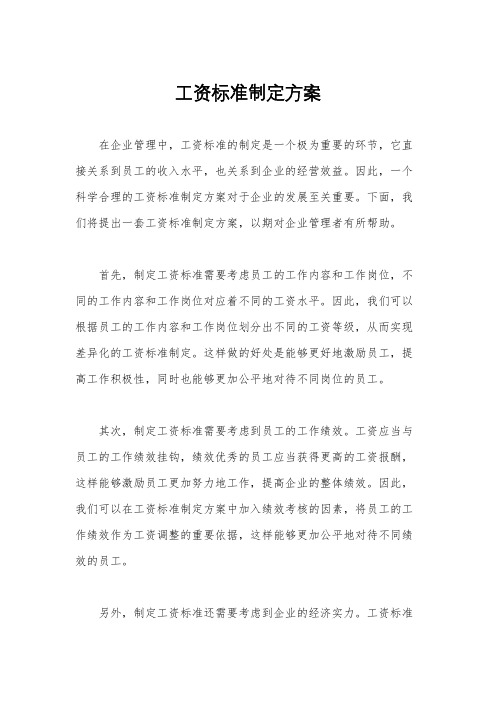 工资标准制定方案

在企业管理中，工资标准的制定是一个极为重要的环节，它直接关系到员工的收入水平，也关系到企业的经营效益。因此，一个科学合理的工资标准制定方案对于企业的发展至关重要。下面，我们将提出一套工资标准制定方案，以期对企业管理者有所帮助。

首先，制定工资标准需要考虑员工的工作内容和工作岗位，不同的工作内容和工作岗位对应着不同的工资水平。因此，我们可以根据员工的工作内容和工作岗位划分出不同的工资等级，从而实现差异化的工资标准制定。这样做的好处是能够更好地激励员工，提高工作积极性，同时也能够更加公平地对待不同岗位的员工。

其次，制定工资标准需要考虑到员工的工作绩效。工资应当与员工的工作绩效挂钩，绩效优秀的员工应当获得更高的工资报酬，这样能够激励员工更加努力地工作，提高企业的整体绩效。因此，我们可以在工资标准制定方案中加入绩效考核的因素，将员工的工作绩效作为工资调整的重要依据，这样能够更加公平地对待不同绩效的员工。

另外，制定工资标准还需要考虑到企业的经济实力。工资标准